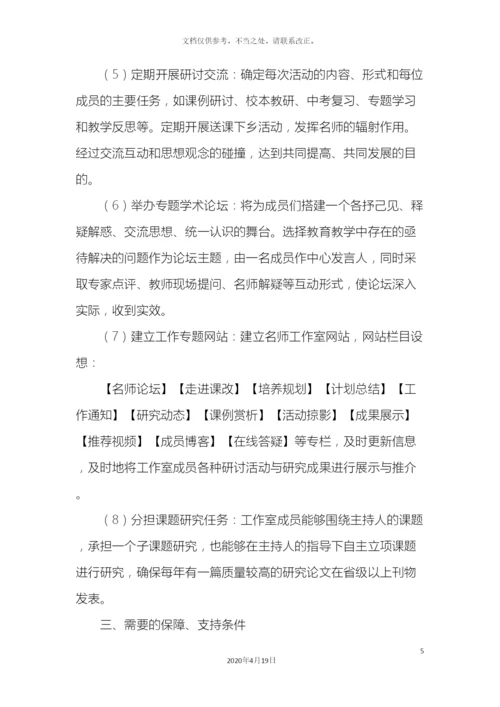 文档仅供参考，不当之处，请联系改正。

（5）定期开展研讨交流：确定每次活动的内容、形式和每位成员的主要任务，如课例研讨、校本教研、中考复习、专题学习和教学反思等。定期开展送课下乡活动，发挥名师的辐射作用。经过交流互动和思想观念的碰撞，达到共同提高、共同发展的目的。

（6）举办专题学术论坛：将为成员们搭建一个各抒己见、释疑解惑、交流思想、统一认识的舞台。选择教育教学中存在的亟待解决的问题作为论坛主题，由一名成员作中心发言人，同时采取专家点评、教师现场提问、名师解疑等互动形式，使论坛深入实际，收到实效。

（7）建立工作专题网站：建立名师工作室网站，网站栏目设想：

【名师论坛】【走进课改】【培养规划】【计划总结】【工作通知】【研究动态】【课例赏析】【活动掠影】【成果展示】【推荐视频】【成员博客】【在线答疑】等专栏，及时更新信息，及时地将工作室成员各种研讨活动与研究成果进行展示与推介。

（8）分担课题研究任务：工作室成员能够围绕主持人的课题，承担一个子课题研究，也能够在主持人的指导下自主立项课题进行研究，确保每年有一篇质量较高的研究论文在省级以上刊物发表。

三、需要的保障、支持条件

5

2020年4月19日